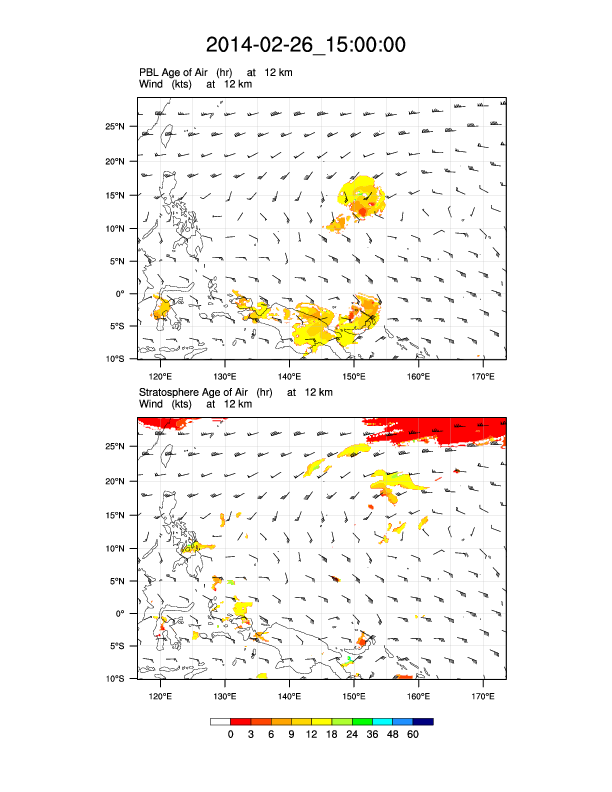 2014-02-26_15:00:00

PBL Age of Air (hr) at 12 km
Wind (kts) at 12 km

25°N
20°N
15°N
10°N
5°N
0°
5°S
10°S
120°E 130°E 140°E 150°E 160°E 170°E

Stratosphere Age of Air (hr) at 12 km
Wind (kts) at 12 km

25°N
20°N
15°N
10°N
5°N
0°
5°S
10°S
120°E 130°E 140°E 150°E 160°E 170°E

0 3 6 9 12 18 24 36 48 60